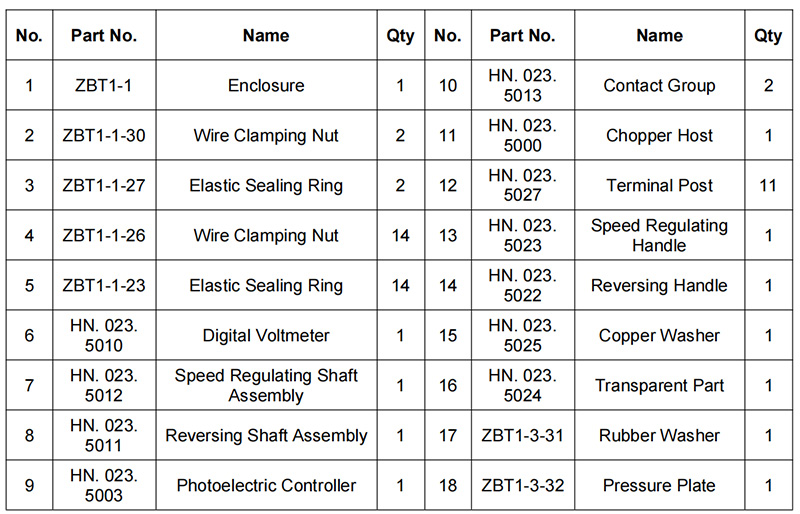 | No. | Part No. | Name | Qty | No. | Part No. | Name | Qty |
|---|---|---|---|---|---|---|---|
| 1 | ZBT1-1 | Enclosure | 1 | 10 | HN. 023. 5013 | Contact Group | 2 |
| 2 | ZBT1-1-30 | Wire Clamping Nut | 2 | 11 | HN. 023. 5000 | Chopper Host | 1 |
| 3 | ZBT1-1-27 | Elastic Sealing Ring | 2 | 12 | HN. 023. 5027 | Terminal Post | 11 |
| 4 | ZBT1-1-26 | Wire Clamping Nut | 14 | 13 | HN. 023. 5023 | Speed Regulating Handle | 1 |
| 5 | ZBT1-1-23 | Elastic Sealing Ring | 14 | 14 | HN. 023. 5022 | Reversing Handle | 1 |
| 6 | HN. 023. 5010 | Digital Voltmeter | 1 | 15 | HN. 023. 5025 | Copper Washer | 1 |
| 7 | HN. 023. 5012 | Speed Regulating Shaft Assembly | 1 | 16 | HN. 023. 5024 | Transparent Part | 1 |
| 8 | HN. 023. 5011 | Reversing Shaft Assembly | 1 | 17 | ZBT1-3-31 | Rubber Washer | 1 |
| 9 | HN. 023. 5003 | Photoelectric Controller | 1 | 18 | ZBT1-3-32 | Pressure Plate | 1 |